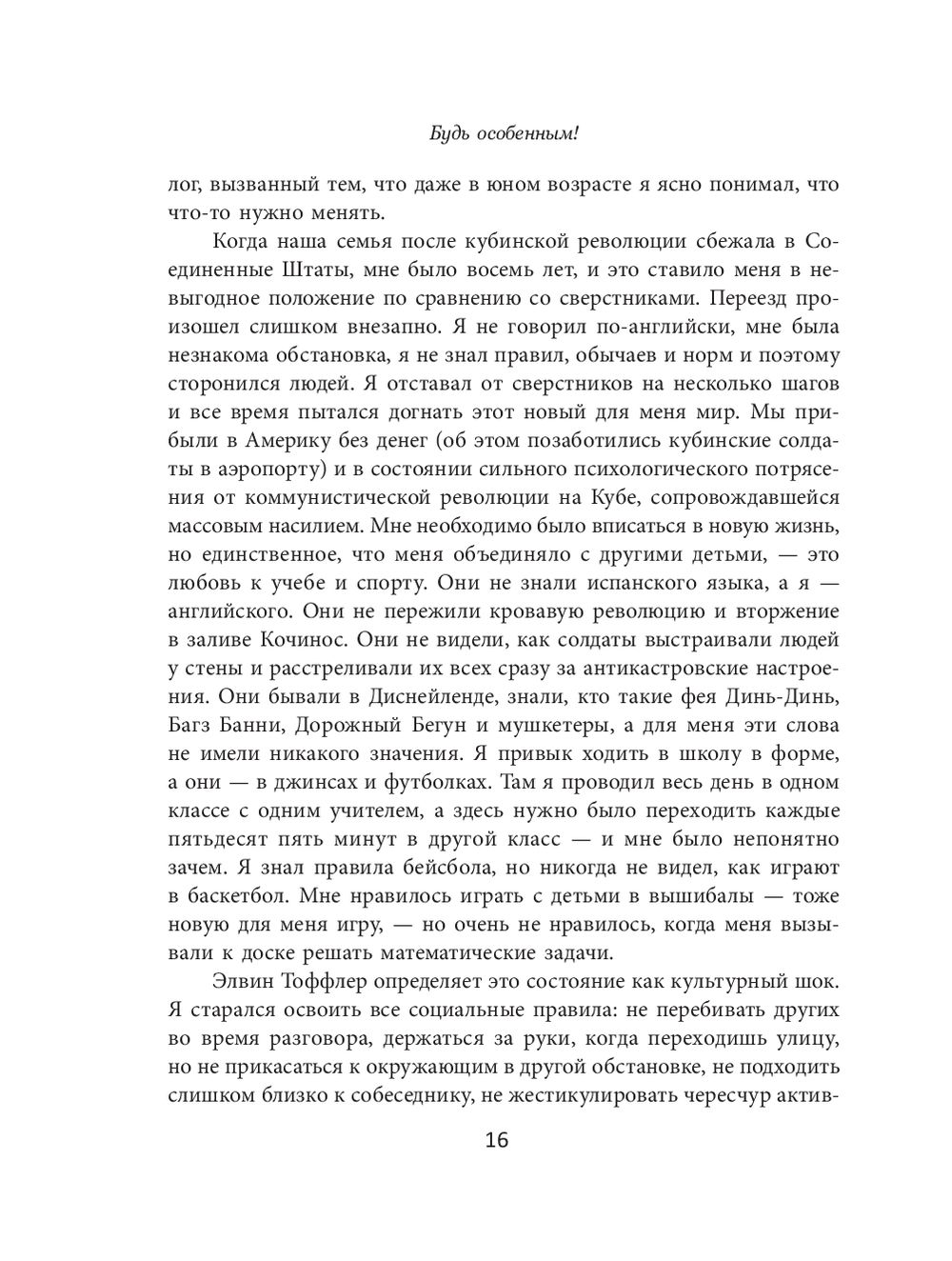 Будь особенным!

лог, вызванный тем, что даже в юном возрасте я ясно понимал, что что-то нужно менять.

Когда наша семья после кубинской революции сбежала в Соединенные Штаты, мне было восемь лет, и это ставило меня в невыгодное положение по сравнению со сверстниками. Переезд произошел слишком внезапно. Я не говорил по-английски, мне была незнакома обстановка, я не знал правил, обычаев и норм и поэтому сторонился людей. Я отставал от сверстников на несколько шагов и все время пытался догнать этот новый для меня мир. Мы прибыли в Америку без денег (об этом позаботились кубинские солдаты в аэропорту) и в состоянии сильного психологического потрясения от коммунистической революции на Кубе, сопровождавшейся массовым насилием. Мне необходимо было вписаться в новую жизнь, но единственное, что меня объединяло с другими детьми, — это любовь к учебе и спорту. Они не знали испанского языка, а я — английского. Они не пережили кровавую революцию и вторжение в заливе Кочинос. Они не видели, как солдаты выстраивали людей у стены и расстреливали их всех сразу за антикастровские настроения. Они бывали в Диснейленде, знали, кто такие фея Динь-Динь, Багз Банни, Дорожный Бегун и мушкетеры, а для меня эти слова не имели никакого значения. Я привык ходить в школу в форме, а они — в джинсах и футболках. Там я проводил весь день в одном классе с одним учителем, а здесь нужно было переходить каждые пятьдесят пять минут в другой класс — и мне было непонятно зачем. Я знал правила бейсбола, но никогда не видел, как играют в баскетбол. Мне нравилось играть с детьми в вышибалы — тоже новую для меня игру, — но очень не нравилось, когда меня вызывали к доске решать математические задачи.

Элвин Тоффлер определяет это состояние как культурный шок. Я старался освоить все социальные правила: не перебивать других во время разговора, держаться за руки, когда переходишь улицу, но не прикасаться к окружающим в другой обстановке, не подходить слишком близко к собеседнику, не жестикулировать чересчур актив-

16